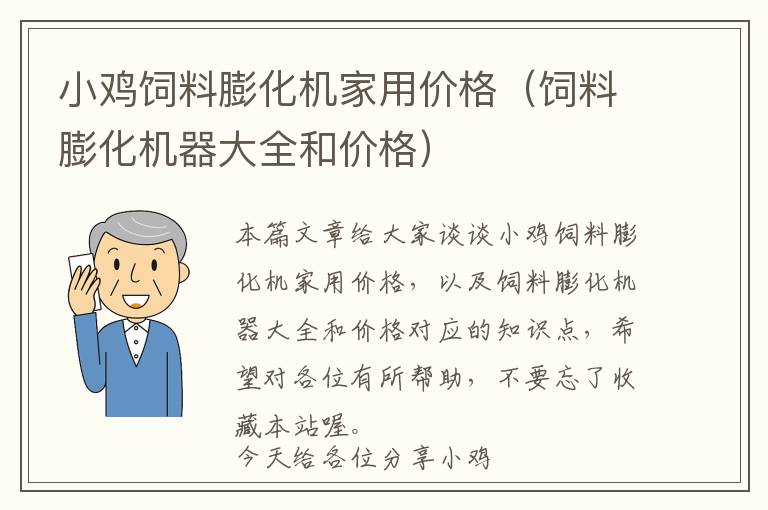 小鸡饲料膨化机家用价格（饲料膨化机器大全和价格）

本篇文章给大家谈谈小鸡饲料膨化机家用价格，以及饲料膨化机器大全和价格对应的知识点，希望对各位有所帮助，不要忘了收藏本站喔。
今天给各位分享小鸡